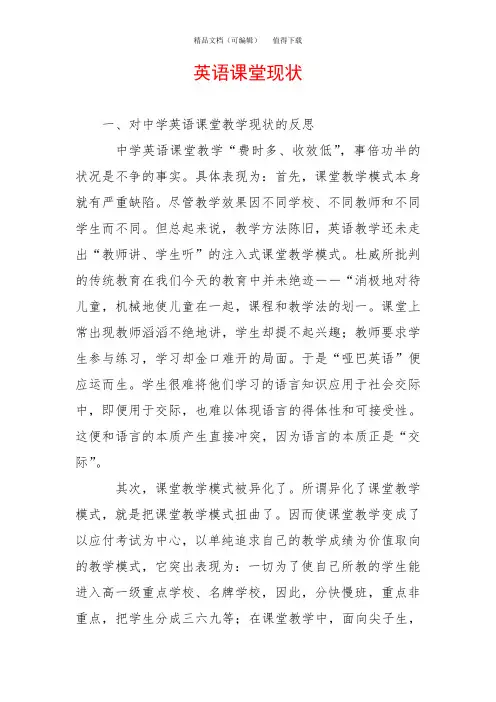 精品文档（可编辑）　　值得下载

英语课堂现状

一、对中学英语课堂教学现状的反思

中学英语课堂教学“费时多、收效低”，事倍功半的状况是不争的事实。具体表现为：首先，课堂教学模式本身就有严重缺陷。尽管教学效果因不同学校、不同教师和不同学生而不同。但总起来说，教学方法陈旧，英语教学还未走出“教师讲、学生听”的注入式课堂教学模式。杜威所批判的传统教育在我们今天的教育中并未绝迹——“消极地对待儿童，机械地使儿童在一起，课程和教学法的划一。课堂上常出现教师滔滔不绝地讲，学生却提不起兴趣；教师要求学生参与练习，学习却金口难开的局面。于是“哑巴英语”便应运而生。学生很难将他们学习的语言知识应用于社会交际中，即便用于交际，也难以体现语言的得体性和可接受性。这便和语言的本质产生直接冲突，因为语言的本质正是“交际”。

其次，课堂教学模式被异化了。所谓异化了课堂教学模式，就是把课堂教学模式扭曲了。因而使课堂教学变成了以应付考试为中心，以单纯追求自己的教学成绩为价值取向的教学模式，它突出表现为：一切为了使自己所教的学生能进入高一级重点学校、名牌学校，因此，分快慢班，重点非重点，把学生分成三六九等；在课堂教学中，面向尖子生，